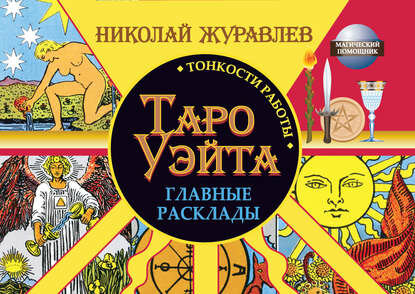 НИКОЛАЙ ЖУРАВЛЕВ

МАГИЧЕСКИЙ ПОМОЩНИК

ТОНКОСТИ РАБОТЫ

ТАРО УЭЙТА

ГЛАВНЫЕ РАСКЛАДЫ